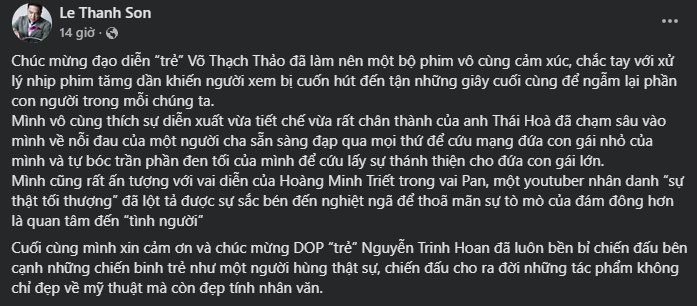 Le Thanh Son
14 giờ ·

Chúc mừng đạo diễn “trẻ” Võ Thạch Thảo đã làm nên một bộ phim vô cùng cảm xúc, chắc tay với xử lý nhịp phim tăng dần khiến người xem bị cuốn hút đến tận những giây cuối cùng để ngẫm lại phần con người trong mỗi chúng ta.
Mình vô cùng thích sự diễn xuất vừa tiết chế vừa rất chân thành của anh Thái Hoà đã chạm sâu vào mình về nỗi đau của một người cha sẵn sàng đạp qua mọi thứ để cứu mạng đứa con gái nhỏ của mình và tự bóc trần phần đen tối của mình để cứu lấy sự thánh thiện cho đứa con gái lớn.
Mình cũng rất ấn tượng với vai diễn của Hoàng Minh Triết trong vai Pan, một youtuber nhân danh “sự thật tối thượng” đã lột tả được sự sắc bén đến nghiệt ngã để thoả mãn sự tò mò của đám đông hơn là quan tâm đến “tình người”

Cuối cùng mình xin cảm ơn và chúc mừng DOP “trẻ” Nguyễn Trinh Hoan đã luôn bền bỉ chiến đấu bên cạnh những chiến binh trẻ như một người hùng thật sự, chiến đấu cho ra đời những tác phẩm không chỉ đẹp về mỹ thuật mà còn đẹp tính nhân văn.